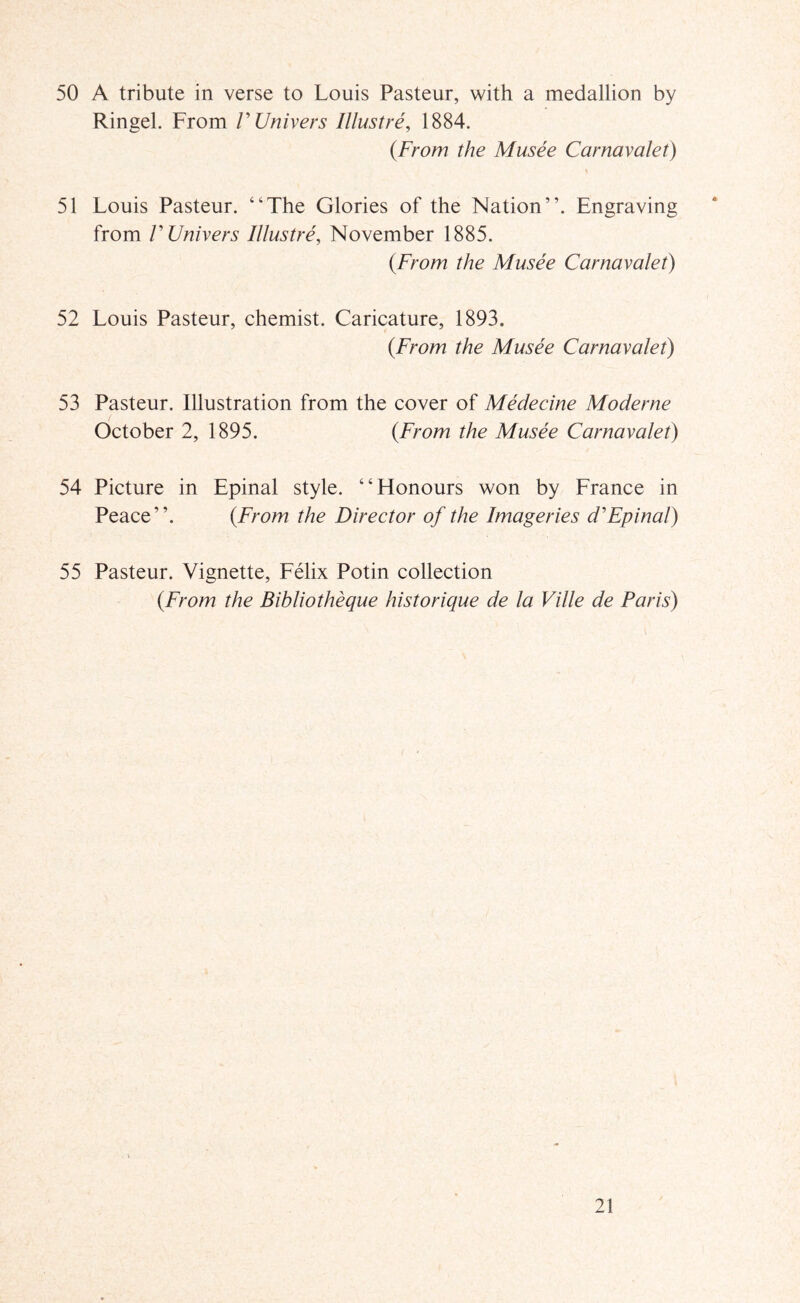 50 A tribute in verse to Louis Pasteur, with a medallion by Ringel. From l'Univers Illustré, 1884.
(From the Musée Carnavalet)

51 Louis Pasteur. "The Glories of the Nation". Engraving from l'Univers Illustré, November 1885.
(From the Musée Carnavalet)

52 Louis Pasteur, chemist. Caricature, 1893.
(From the Musée Carnavalet)

53 Pasteur. Illustration from the cover of Médecine Moderne October 2, 1895. (From the Musée Carnavalet)

54 Picture in Epinal style. "Honours won by France in Peace". (From the Director of the Imageries d'Epinal)

55 Pasteur. Vignette, Félix Potin collection
(From the Bibliothèque historique de la Ville de Paris)

21